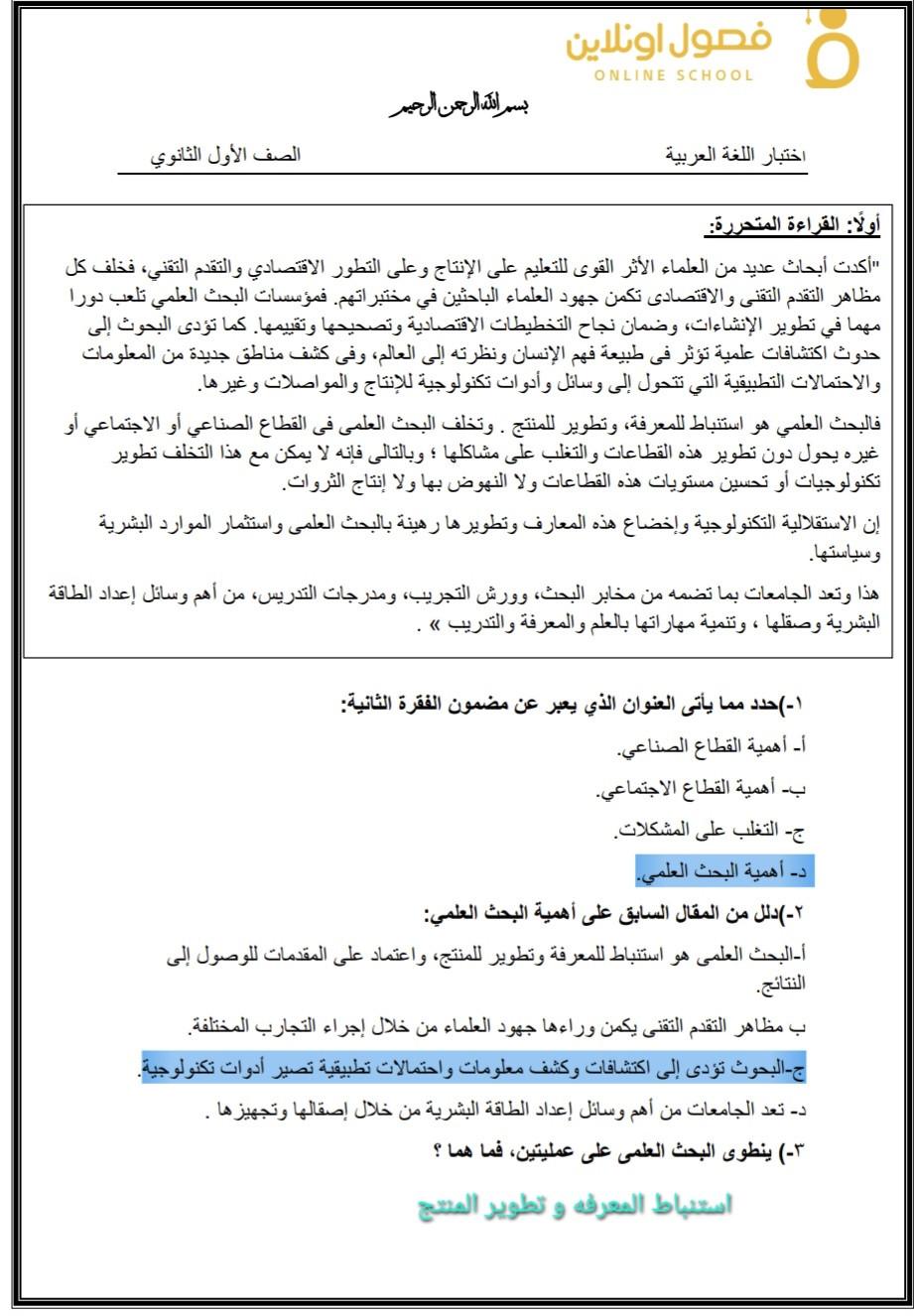 فصول اونلاين
ONLINE SCHOOL

بسم الله الرحمن الرحيم

اختبار اللغة العربية الصف الأول الثانوي

أولًا: القراءة المتحررة:

"أكدت أبحاث عديد من العلماء الأثر القوى للتعليم على الإنتاج وعلى التطور الاقتصادي والتقدم التقني، فخلف كل مظاهر التقدم التقنى والاقتصادى تكمن جهود العلماء الباحثين في مختبراتهم. فمؤسسات البحث العلمي تلعب دورا مهما في تطوير الإنشاءات، وضمان نجاح التخطيطات الاقتصادية وتصحيحها وتقييمها. كما تؤدى البحوث إلى حدوث اكتشافات علمية تؤثر فى طبيعة فهم الإنسان ونظرته إلى العالم، وفى كشف مناطق جديدة من المعلومات والاحتمالات التطبيقية التي تتحول إلى وسائل وأدوات تكنولوجية للإنتاج والمواصلات وغيرها.

فالبحث العلمي هو استنباط للمعرفة، وتطوير للمنتج . وتخلف البحث العلمى فى القطاع الصناعي أو الاجتماعي أو غيره يحول دون تطوير هذه القطاعات والتغلب على مشاكلها ؛ وبالتالى فإنه لا يمكن مع هذا التخلف تطوير تكنولوجيات أو تحسين مستويات هذه القطاعات ولا النهوض بها ولا إنتاج الثروات.

إن الاستقلالية التكنولوجية وإخضاع هذه المعارف وتطويرها رهينة بالبحث العلمى واستثمار الموارد البشرية وسياستها.

هذا وتعد الجامعات بما تضمه من مخابر البحث، وورش التجريب، ومدرجات التدريس، من أهم وسائل إعداد الطاقة البشرية وصقلها ، وتنمية مهاراتها بالعلم والمعرفة والتدريب » .

١-)حدد مما يأتى العنوان الذي يعبر عن مضمون الفقرة الثانية:

أ- أهمية القطاع الصناعي.

ب- أهمية القطاع الاجتماعي.

ج- التغلب على المشكلات.

د- أهمية البحث العلمي.

٢-)دلل من المقال السابق على أهمية البحث العلمي:

أ-البحث العلمى هو استنباط للمعرفة وتطوير للمنتج، واعتماد على المقدمات للوصول إلى النتائج.

ب مظاهر التقدم التقنى يكمن وراءها جهود العلماء من خلال إجراء التجارب المختلفة.

ج-البحوث تؤدى إلى اكتشافات وكشف معلومات واحتمالات تطبيقية تصير أدوات تكنولوجية.

د- تعد الجامعات من أهم وسائل إعداد الطاقة البشرية من خلال إصقالها وتجهيزها .

٣-) ينطوى البحث العلمى على عمليتين، فما هما ؟

استنباط المعرفه و تطوير المنتج